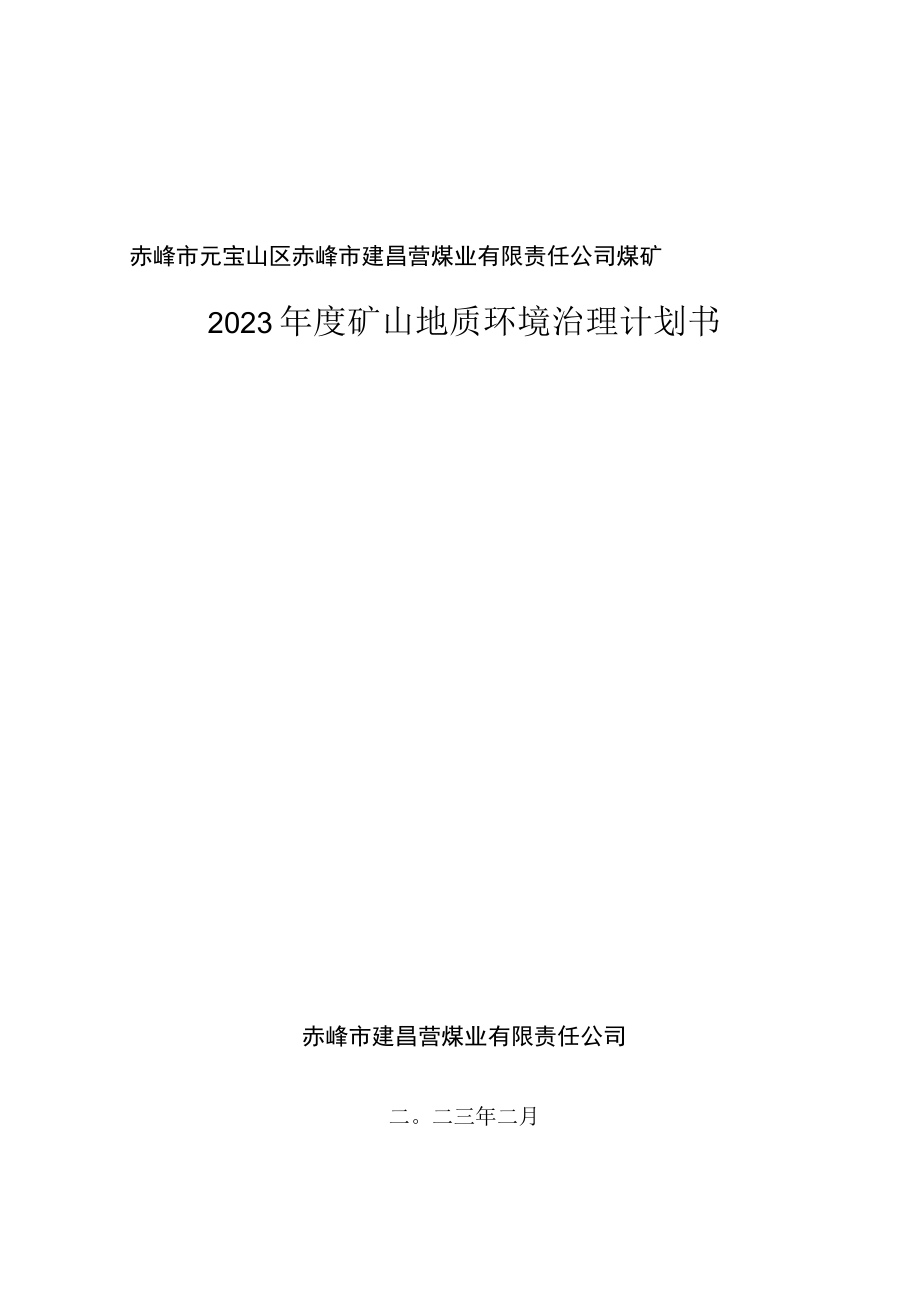 赤峰市元宝山区赤峰市建昌营煤业有限责任公司煤矿

2023年度矿山地质环境治理计划书

赤峰市建昌营煤业有限责任公司

二。二三年二月